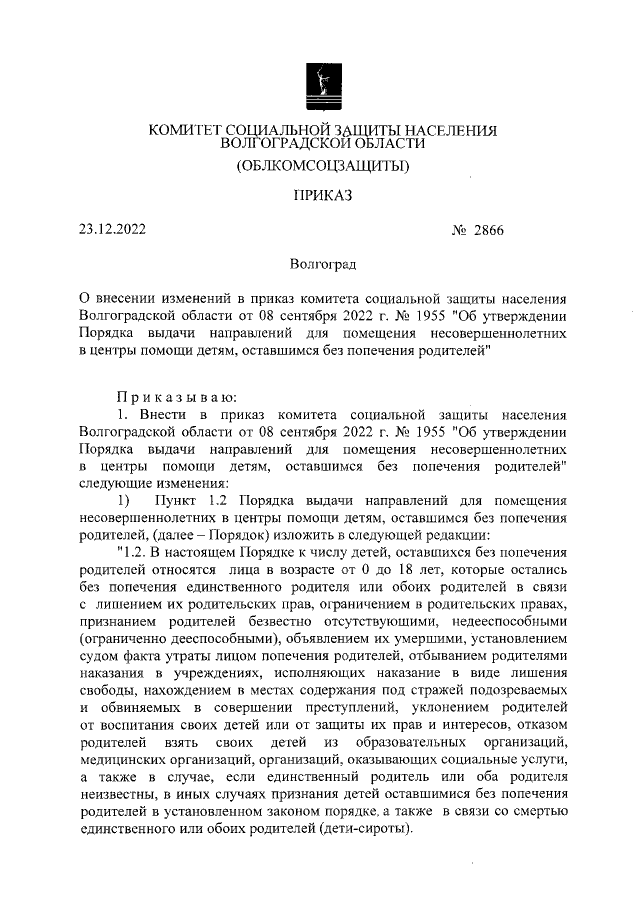 КОМИТЕТ СОЦИАЛЬНОЙ ЗАЩИТЫ НАСЕЛЕНИЯ ВОЛГОГРАДСКОЙ ОБЛАСТИ

(ОБЛКОМСОЦЗАЩИТЫ)

ПРИКАЗ

23.12.2022

№ 2866

Волгоград

О внесении изменений в приказ комитета социальной защиты населения Волгоградской области от 08 сентября 2022 г. № 1955 "Об утверждении Порядка выдачи направлений для помещения несовершеннолетних в центры помощи детям, оставшимся без попечения родителей"

Приказываю:

1. Внести в приказ комитета социальной защиты населения Волгоградской области от 08 сентября 2022 г. № 1955 "Об утверждении Порядка выдачи направлений для помещения несовершеннолетних в центры помощи детям, оставшимся без попечения родителей" следующие изменения:

1) Пункт 1.2 Порядка выдачи направлений для помещения несовершеннолетних в центры помощи детям, оставшимся без попечения родителей, (далее – Порядок) изложить в следующей редакции:

"1.2. В настоящем Порядке к числу детей, оставшихся без попечения родителей относятся лица в возрасте от 0 до 18 лет, которые остались без попечения единственного родителя или обоих родителей в связи с лишением их родительских прав, ограничением в родительских правах, признанием родителей безвестно отсутствующими, недееспособными (ограниченно дееспособными), объявлением их умершими, установлением судом факта утраты лицом попечения родителей, отбыванием родителями наказания в учреждениях, исполняющих наказание в виде лишения свободы, нахождением в местах содержания под стражей подозреваемых и обвиняемых в совершении преступлений, уклонением родителей от воспитания своих детей или от защиты их прав и интересов, отказом родителей взять своих детей из образовательных организаций, медицинских организаций, организаций, оказывающих социальные услуги, а также в случае, если единственный родитель или оба родителя неизвестны, в иных случаях признания детей оставшимися без попечения родителей в установленном законом порядке, а также в связи со смертью единственного или обоих родителей (дети-сироты).